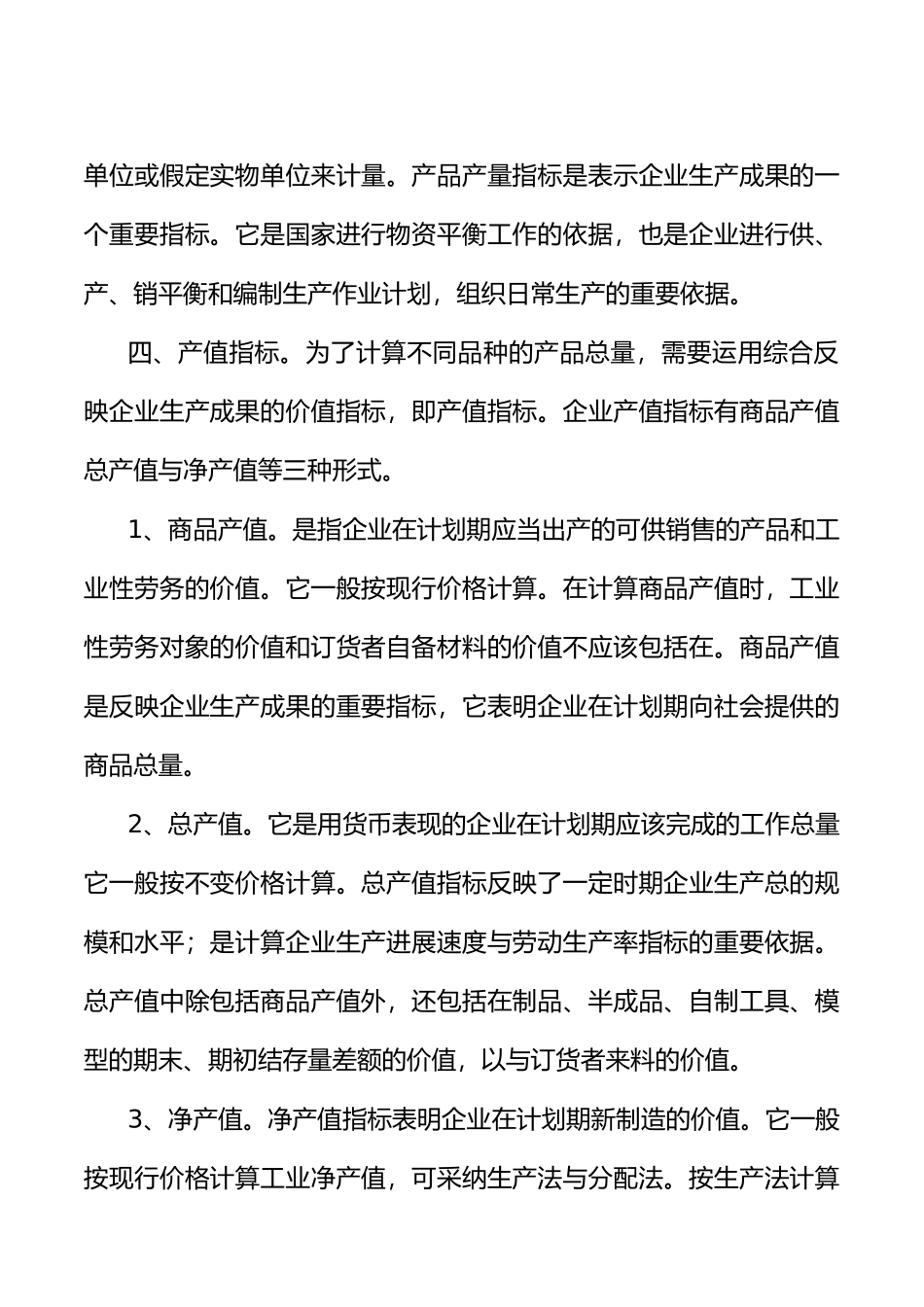 单位或假定实物单位来计量。产品产量指标是表示企业生产成果的一个重要指标。它是国家进行物资平衡工作的依据，也是企业进行供、产、销平衡和编制生产作业计划，组织日常生产的重要依据。

四、产值指标。为了计算不同品种的产品总量，需要运用综合反映企业生产成果的价值指标，即产值指标。企业产值指标有商品产值总产值与净产值等三种形式。

1、商品产值。是指企业在计划期应当出产的可供销售的产品和工业性劳务的价值。它一般按现行价格计算。在计算商品产值时，工业性劳务对象的价值和订货者自备材料的价值不应该包括在。商品产值是反映企业生产成果的重要指标，它表明企业在计划期向社会提供的商品总量。

2、总产值。它是用货币表现的企业在计划期应该完成的工作总量它一般按不变价格计算。总产值指标反映了一定时期企业生产总的规模和水平；是计算企业生产进展速度与劳动生产率指标的重要依据。总产值中除包括商品产值外，还包括在制品、半成品、自制工具、模型的期末、期初结存量差额的价值，以与订货者来料的价值。

3、净产值。净产值指标表明企业在计划期新制造的价值。它一般按现行价格计算工业净产值，可采纳生产法与分配法。按生产法计算